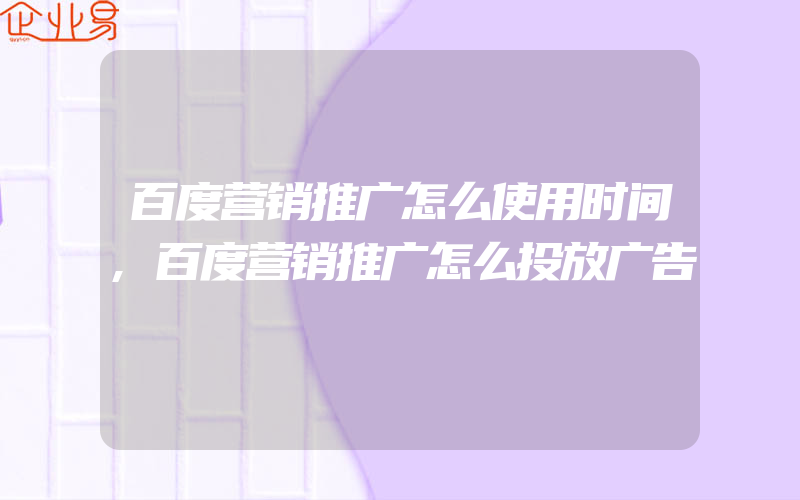 企业易

百度营销推广怎么使用时间，百度营销推广怎么投放广告